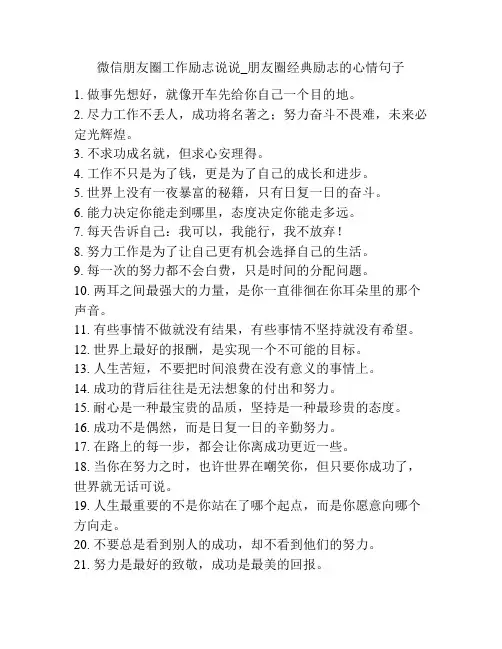 微信朋友圈工作励志说说_朋友圈经典励志的心情句子

1. 做事先想好，就像开车先给你自己一个目的地。
2. 尽力工作不丢人，成功将名著之；努力奋斗不畏难，未来必定光辉煌。
3. 不求功成名就，但求心安理得。
4. 工作不只是为了钱，更是为了自己的成长和进步。
5. 世界上没有一夜暴富的秘籍，只有日复一日的奋斗。
6. 能力决定你能走到哪里，态度决定你能走多远。
7. 每天告诉自己：我可以，我能行，我不放弃！
8. 努力工作是为了让自己更有机会选择自己的生活。
9. 每一次的努力都不会白费，只是时间的分配问题。
10. 两耳之间最强大的力量，是你一直徘徊在你耳朵里的那个声音。
11. 有些事情不做就没有结果，有些事情不坚持就没有希望。
12. 世界上最好的报酬，是实现一个不可能的目标。
13. 人生苦短，不要把时间浪费在没有意义的事情上。
14. 成功的背后往往是无法想象的付出和努力。
15. 耐心是一种最宝贵的品质，坚持是一种最珍贵的态度。
16. 成功不是偶然，而是日复一日的辛勤努力。
17. 在路上的每一步，都会让你离成功更近一些。
18. 当你在努力之时，也许世界在嘲笑你，但只要你成功了，世界就无话可说。
19. 人生最重要的不是你站在了哪个起点，而是你愿意向哪个方向走。
20. 不要总是看到别人的成功，却不看到他们的努力。
21. 努力是最好的致敬，成功是最美的回报。